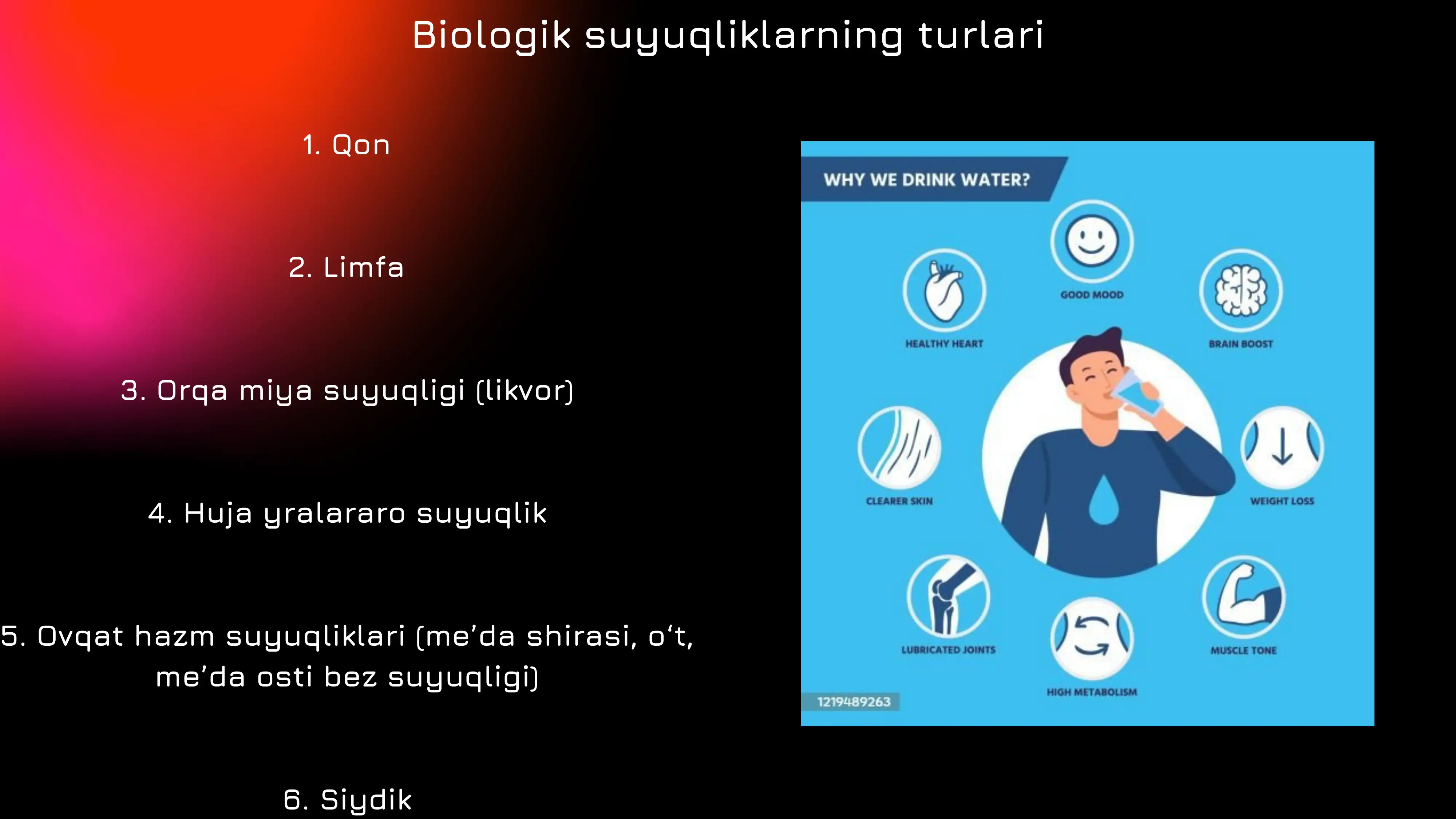 Biologik suyuqliklarning turlari

1. Qon

2. Limfa

3. Orqa miya suyuqligi (likvor)

4. Huja yralararo suyuqlik

5. Ovqat hazm suyuqliklari (me’da shirasi, o‘t, me’da osti bez suyuqligi)

6. Siydik

WHY WE DRINK WATER?

GOOD MOOD

HEALTHY HEART

BRAIN BOOST

CLEARER SKIN

WEIGHT LOSS

LUBRICATED JOINTS

MUSCLE TONE

HIGH METABOLISM

1219489263